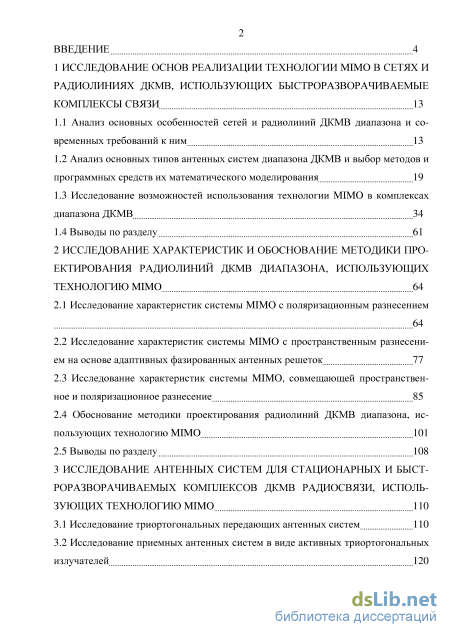 2

ВВЕДЕНИЕ 4

1 ИССЛЕДОВАНИЕ ОСНОВ РЕАЛИЗАЦИИ ТЕХНОЛОГИИ MIMO В СЕТЯХ И РАДИОЛИНИЯХ ДКМВ, ИСПОЛЬЗУЮЩИХ БЫСТРОРАЗВОРАЧИВАЕМЫЕ КОМПЛЕКСЫ СВЯЗИ 13

1.1 Анализ основных особенностей сетей и радиолиний ДКМВ диапазона и современных требований к ним 13

1.2 Анализ основных типов антенных систем диапазона ДКМВ и выбор методов и программных средств их математического моделирования 19

1.3 Исследование возможностей использования технологии MIMO в комплексах диапазона ДКМВ 34

1.4 Выводы по разделу 61

2 ИССЛЕДОВАНИЕ ХАРАКТЕРИСТИК И ОБОСНОВАНИЕ МЕТОДИКИ ПРОЕКТИРОВАНИЯ РАДИОЛИНИЙ ДКМВ ДИАПАЗОНА, ИСПОЛЬЗУЮЩИХ ТЕХНОЛОГИЮ MIMO 64

2.1 Исследование характеристик системы MIMO с поляризационным разнесением 64

2.2 Исследование характеристик системы MIMO с пространственным разнесением на основе адаптивных фазированных антенных решеток 77

2.3 Исследование характеристик системы MIMO, совмещающей пространственное и поляризационное разнесение 85

2.4 Обоснование методики проектирования радиолиний ДКМВ диапазона, использующих технологию MIMO 101

2.5 Выводы по разделу 108

3 ИССЛЕДОВАНИЕ АНТЕННЫХ СИСТЕМ ДЛЯ СТАЦИОНАРНЫХ И БЫСТРОРАЗВОРАЧИВАЕМЫХ КОМПЛЕКСОВ ДКМВ РАДИОСВЯЗИ, ИСПОЛЬЗУЮЩИХ ТЕХНОЛОГИЮ MIMO 110

3.1 Исследование триортогональных передающих антенных систем 110

3.2 Исследование приемных антенных систем в виде активных триортогональных излучателей 120

dsLib.net
библиотека диссертаций